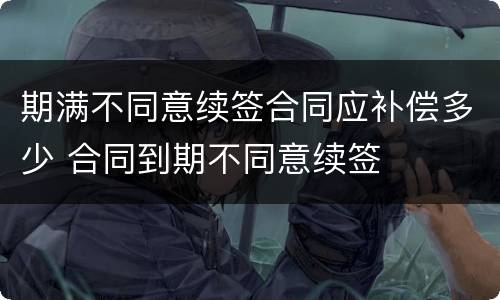 期满不同意续签合同应补偿多少 合同到期不同意续签